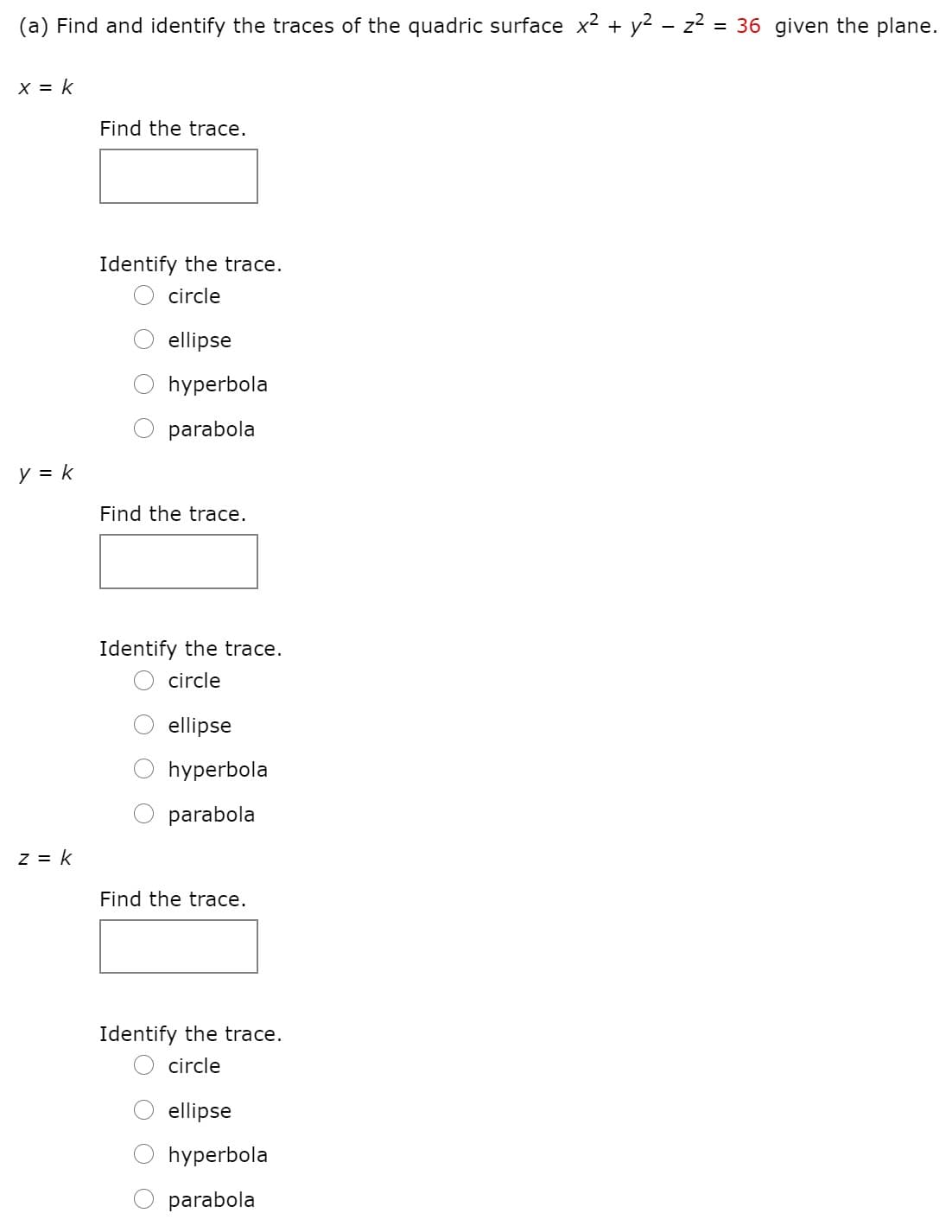 (a) Find and identify the traces of the quadric surface $x^2 + y^2 - z^2 = 36$ given the plane.

$x = k$

Find the trace.

Identify the trace.
circle
ellipse
hyperbola
parabola

$y = k$

Find the trace.

Identify the trace.
circle
ellipse
hyperbola
parabola

$z = k$

Find the trace.

Identify the trace.
circle
ellipse
hyperbola
parabola